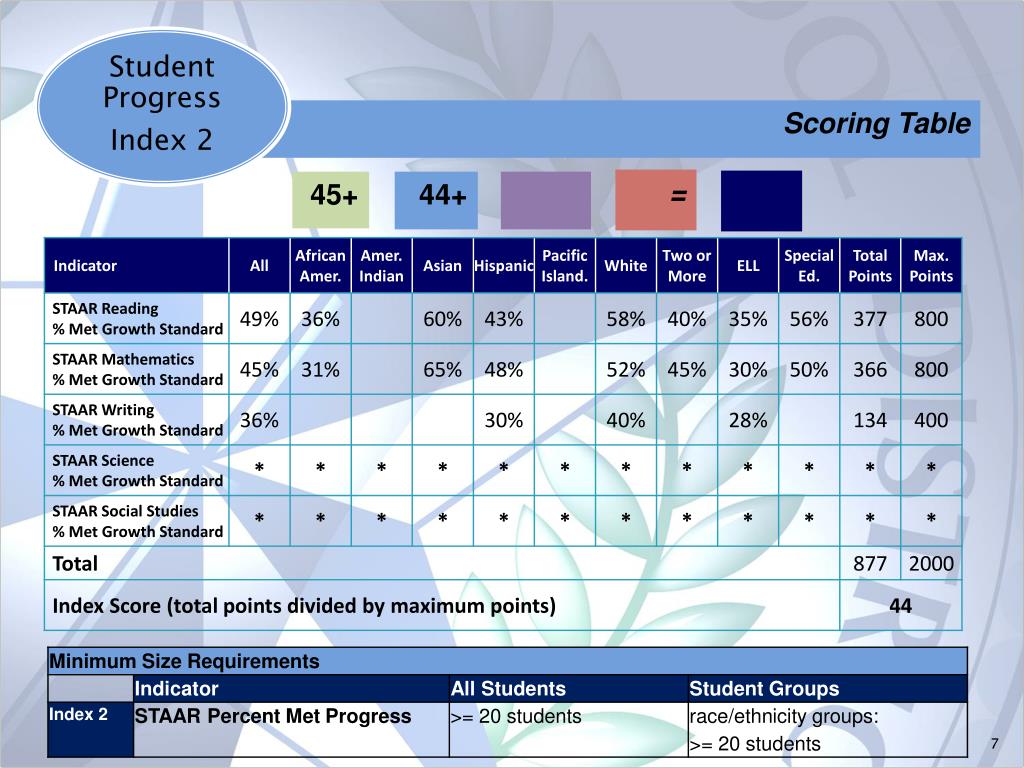 Student Progress Index 2

Scoring Table

45+ 44+ =

| Indicator | All | African Amer. | Amer. Indian | Asian | Hispanic | Pacific Island. | White | Two or More | ELL | Special Ed. | Total Points | Max. Points |
|---|---|---|---|---|---|---|---|---|---|---|---|---|
| STAAR Reading % Met Growth Standard | 49% | 36% | | 60% | 43% | | 58% | 40% | 35% | 56% | 377 | 800 |
| STAAR Mathematics % Met Growth Standard | 45% | 31% | | 65% | 48% | | 52% | 45% | 30% | 50% | 366 | 800 |
| STAAR Writing % Met Growth Standard | 36% | | | | 30% | | 40% | | 28% | | 134 | 400 |
| STAAR Science % Met Growth Standard | * | * | * | * | * | * | * | * | * | * | * | * |
| STAAR Social Studies % Met Growth Standard | * | * | * | * | * | * | * | * | * | * | * | * |
| Total | | | | | | | | | | | 877 | 2000 |
| Index Score (total points divided by maximum points) | | | | | | | | | | | 44 | |

| Minimum Size Requirements | | | |
|---|---|---|---|
| | Indicator | All Students | Student Groups |
| Index 2 | STAAR Percent Met Progress | >= 20 students | race/ethnicity groups: >= 20 students |

7